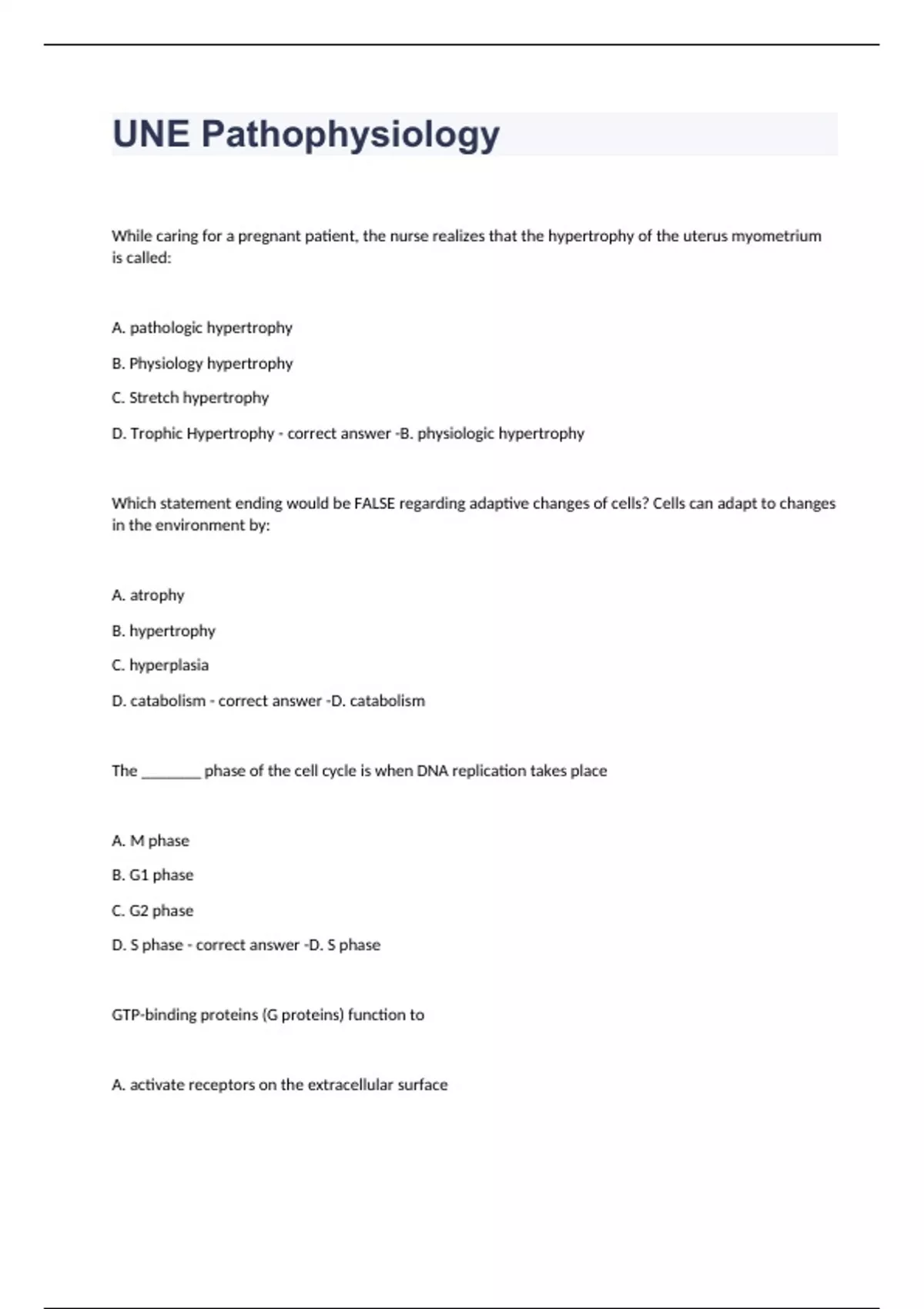 UNE Pathophysiology

While caring for a pregnant patient, the nurse realizes that the hypertrophy of the uterus myometrium is called:

A. pathologic hypertrophy

B. Physiology hypertrophy

C. Stretch hypertrophy

D. Trophic Hypertrophy - correct answer -B. physiologic hypertrophy

Which statement ending would be FALSE regarding adaptive changes of cells? Cells can adapt to changes in the environment by:

A. atrophy

B. hypertrophy

C. hyperplasia

D. catabolism - correct answer -D. catabolism

The ________ phase of the cell cycle is when DNA replication takes place

A. M phase

B. G1 phase

C. G2 phase

D. S phase - correct answer -D. S phase

GTP-binding proteins (G proteins) function to

A. activate receptors on the extracellular surface